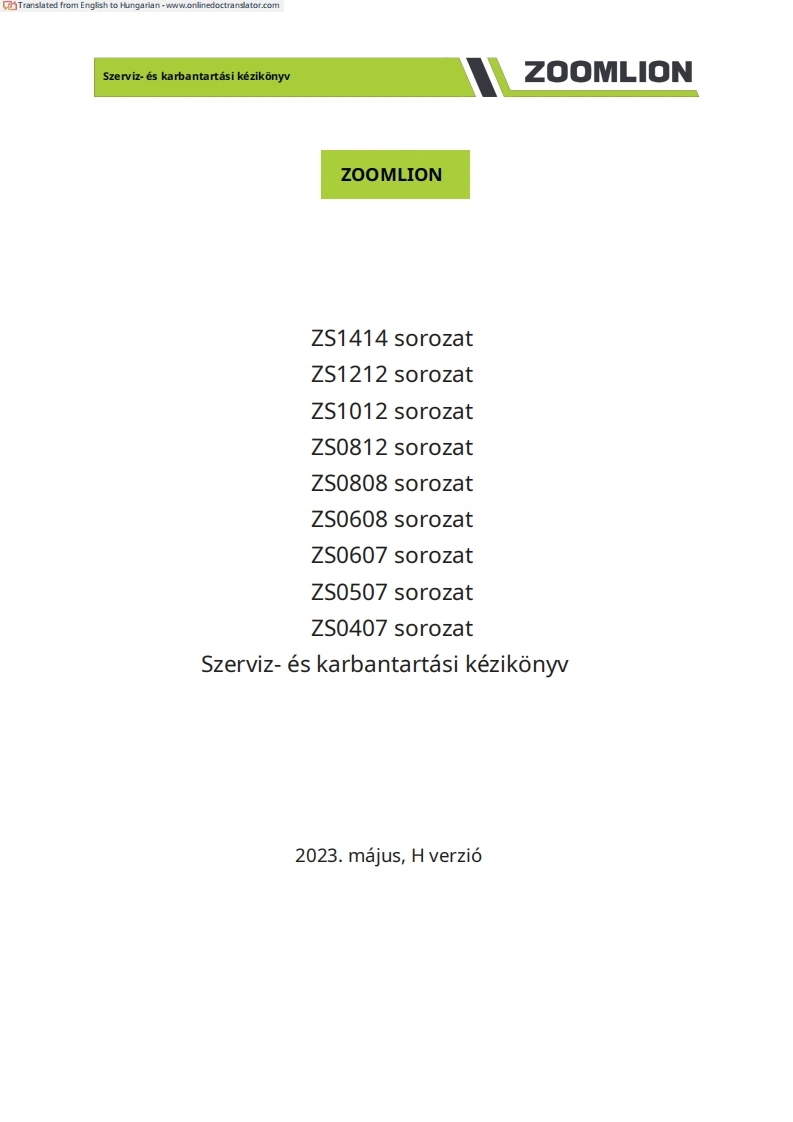 Translated from English to Hungarian - www.onlinedoctranslator.com

Szerviz- és karbantartási kézikönyv

ZOOMLION

ZOOMLION

ZS1414 sorozat
ZS1212 sorozat
ZS1012 sorozat
ZS0812 sorozat
ZS0808 sorozat
ZS0608 sorozat
ZS0607 sorozat
ZS0507 sorozat
ZS0407 sorozat
Szerviz- és karbantartási kézikönyv

2023. május, H verzió